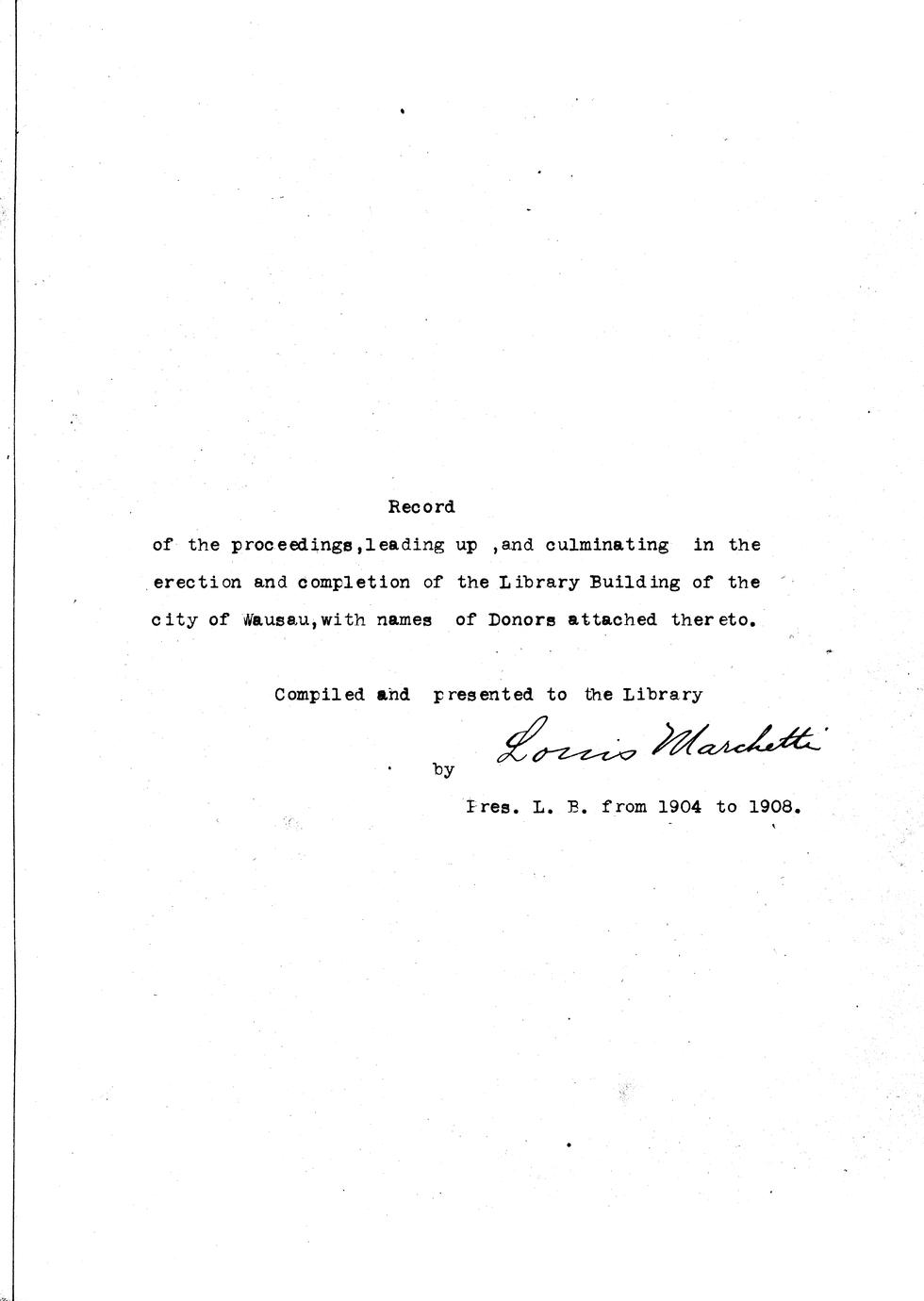 Record

of the proceedings,leading up ,and culminating in the erection and completion of the Library Building of the city of Wausau,with names of Donors attached thereto.

Compiled and presented to the Library

by Louis Marchetti

Pres. L. B. from 1904 to 1908.